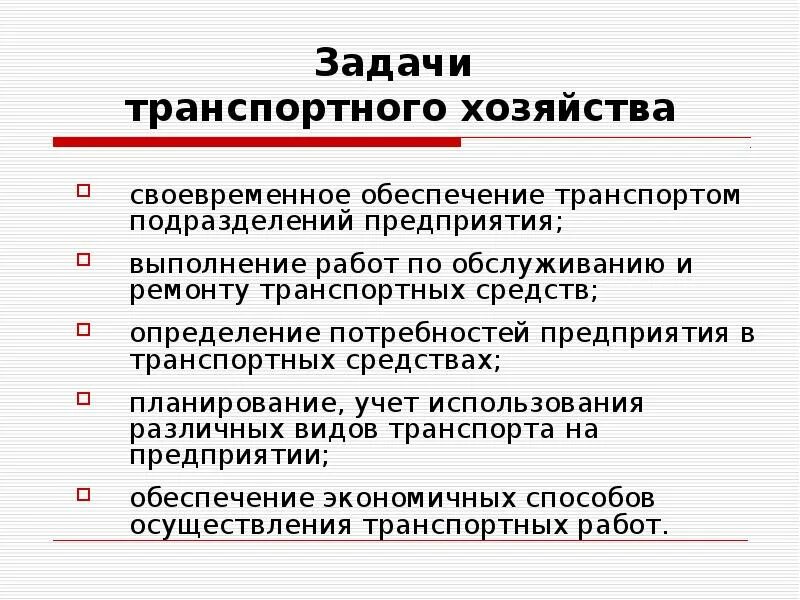 Задачи транспортного хозяйства

своевременное обеспечение транспортом подразделений предприятия;

выполнение работ по обслуживанию и ремонту транспортных средств;

определение потребностей предприятия в транспортных средствах;

планирование, учет использования различных видов транспорта на предприятии;

обеспечение экономичных способов осуществления транспортных работ.